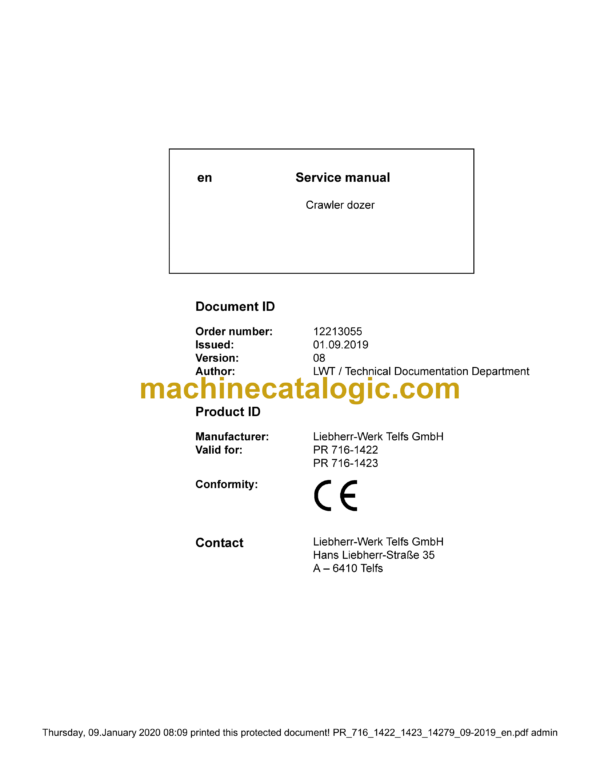 en Service manual

Crawler dozer

Document ID

Order number: 12213055
Issued: 01.09.2019
Version: 08
Author: LWT / Technical Documentation Department

machinecatalogic.com

Product ID

Manufacturer: Liebherr-Werk Telfs GmbH
Valid for: PR 716-1422
PR 716-1423

Conformity: CE

Contact Liebherr-Werk Telfs GmbH
Hans Liebherr-Straße 35
A – 6410 Telfs

Thursday, 09.January 2020 08:09 printed this protected document! PR_716_1422_1423_14279_09-2019_en.pdf admin